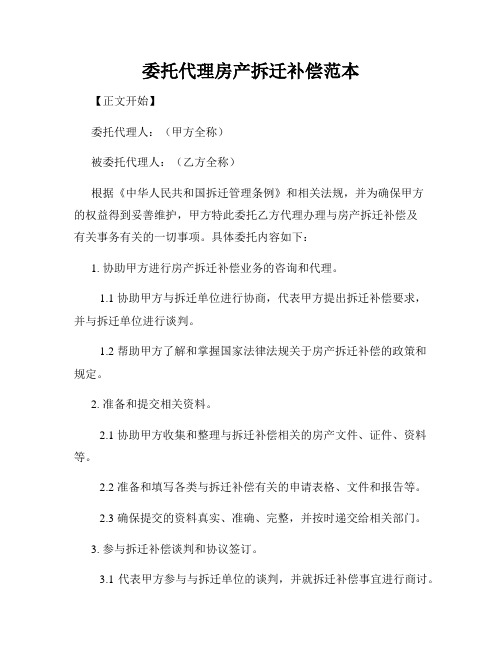 委托代理房产拆迁补偿范本

【正文开始】

委托代理人：（甲方全称）

被委托代理人：（乙方全称）

根据《中华人民共和国拆迁管理条例》和相关法规，并为确保甲方的权益得到妥善维护，甲方特此委托乙方代理办理与房产拆迁补偿及有关事务有关的一切事项。具体委托内容如下：

1. 协助甲方进行房产拆迁补偿业务的咨询和代理。

1.1 协助甲方与拆迁单位进行协商，代表甲方提出拆迁补偿要求，并与拆迁单位进行谈判。

1.2 帮助甲方了解和掌握国家法律法规关于房产拆迁补偿的政策和规定。

2. 准备和提交相关资料。

2.1 协助甲方收集和整理与拆迁补偿相关的房产文件、证件、资料等。

2.2 准备和填写各类与拆迁补偿有关的申请表格、文件和报告等。

2.3 确保提交的资料真实、准确、完整，并按时递交给相关部门。

3. 参与拆迁补偿谈判和协议签订。

3.1 代表甲方参与与拆迁单位的谈判，并就拆迁补偿事宜进行商讨。